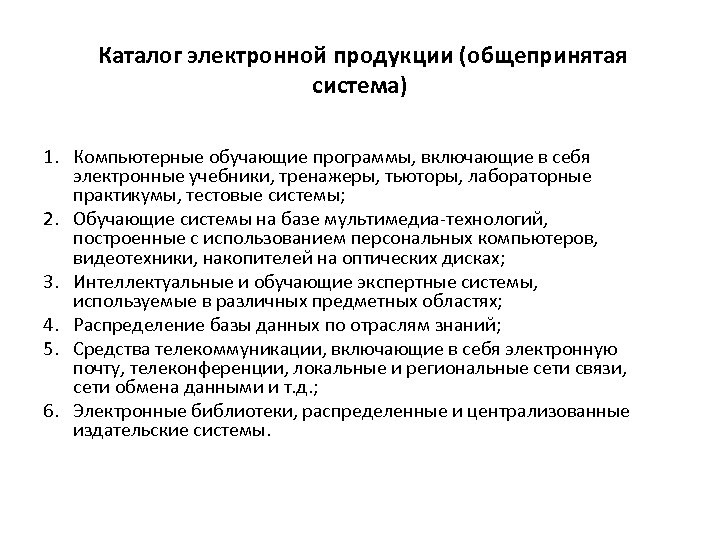 Каталог электронной продукции (общепринятая система)

1. Компьютерные обучающие программы, включающие в себя электронные учебники, тренажеры, тьюторы, лабораторные практикумы, тестовые системы;
2. Обучающие системы на базе мультимедиа-технологий, построенные с использованием персональных компьютеров, видеотехники, накопителей на оптических дисках;
3. Интеллектуальные и обучающие экспертные системы, используемые в различных предметных областях;
4. Распределение базы данных по отраслям знаний;
5. Средства телекоммуникации, включающие в себя электронную почту, телеконференции, локальные и региональные сети связи, сети обмена данными и т.д.;
6. Электронные библиотеки, распределенные и централизованные издательские системы.